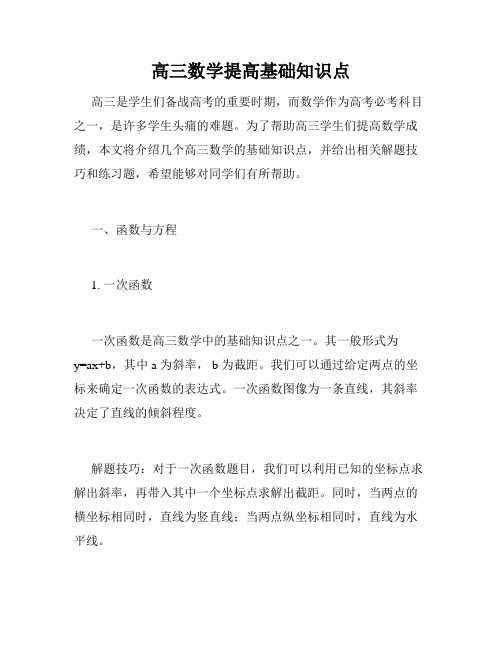 高三数学提高基础知识点

高三是学生们备战高考的重要时期，而数学作为高考必考科目之一，是许多学生头痛的难题。为了帮助高三学生们提高数学成绩，本文将介绍几个高三数学的基础知识点，并给出相关解题技巧和练习题，希望能够对同学们有所帮助。

一、函数与方程

1. 一次函数

一次函数是高三数学中的基础知识点之一。其一般形式为 $y=ax+b$，其中 a 为斜率， b 为截距。我们可以通过给定两点的坐标来确定一次函数的表达式。一次函数图像为一条直线，其斜率决定了直线的倾斜程度。

解题技巧：对于一次函数题目，我们可以利用已知的坐标点求解出斜率，再带入其中一个坐标点求解出截距。同时，当两点的横坐标相同时，直线为竖直线；当两点纵坐标相同时，直线为水平线。